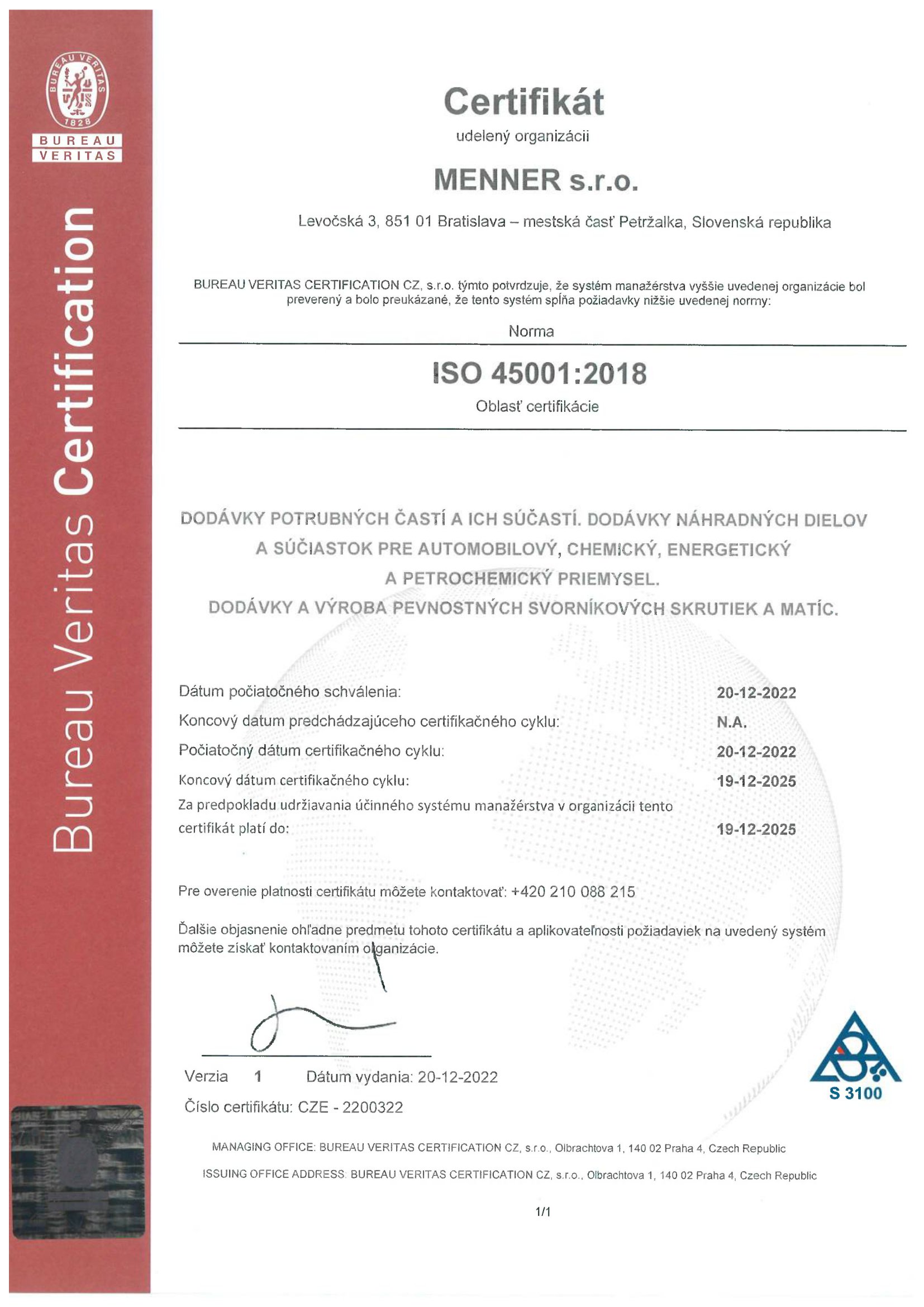 BUREAU VERITAS 1828

BUREAU VERITAS

Bureau Veritas Certification

Certifikát

udelený organizácii

MENNER s.r.o.

Levočská 3, 851 01 Bratislava – mestská časť Petržalka, Slovenská republika

BUREAU VERITAS CERTIFICATION CZ, s.r.o. týmto potvrdzuje, že systém manažérstva vyššie uvedenej organizácie bol preverený a bolo preukázané, že tento systém spĺňa požiadavky nižšie uvedenej normy:

Norma

ISO 45001:2018

Oblasť certifikácie

DODÁVKY POTRUBNÝCH ČASTÍ A ICH SÚČASTÍ. DODÁVKY NÁHRADNÝCH DIELOV A SÚČIASTOK PRE AUTOMOBILOVÝ, CHEMICKÝ, ENERGETICKÝ A PETROCHEMICKÝ PRIEMYSEL.
DODÁVKY A VÝROBA PEVNOSTNÝCH SVORNÍKOVÝCH SKRUTIEK A MATÍC.

Dátum počiatočného schválenia: 20-12-2022
Koncový datum predchádzajúceho certifikačného cyklu: N.A.
Počiatočný dátum certifikačného cyklu: 20-12-2022
Koncový dátum certifikačného cyklu: 19-12-2025
Za predpokladu udržiavania účinného systému manažérstva v organizácii tento certifikát platí do: 19-12-2025

Pre overenie platnosti certifikátu môžete kontaktovať: +420 210 088 215

Ďalšie objasnenie ohľadne predmetu tohoto certifikátu a aplikovateľnosti požiadaviek na uvedený systém môžete získať kontaktovaním organizácie.

Verzia 1 Dátum vydania: 20-12-2022
Číslo certifikátu: CZE - 2200322

S 3100

MANAGING OFFICE: BUREAU VERITAS CERTIFICATION CZ, s.r.o., Olbrachtova 1, 140 02 Praha 4, Czech Republic

ISSUING OFFICE ADDRESS: BUREAU VERITAS CERTIFICATION CZ, s.r.o., Olbrachtova 1, 140 02 Praha 4, Czech Republic

1/1